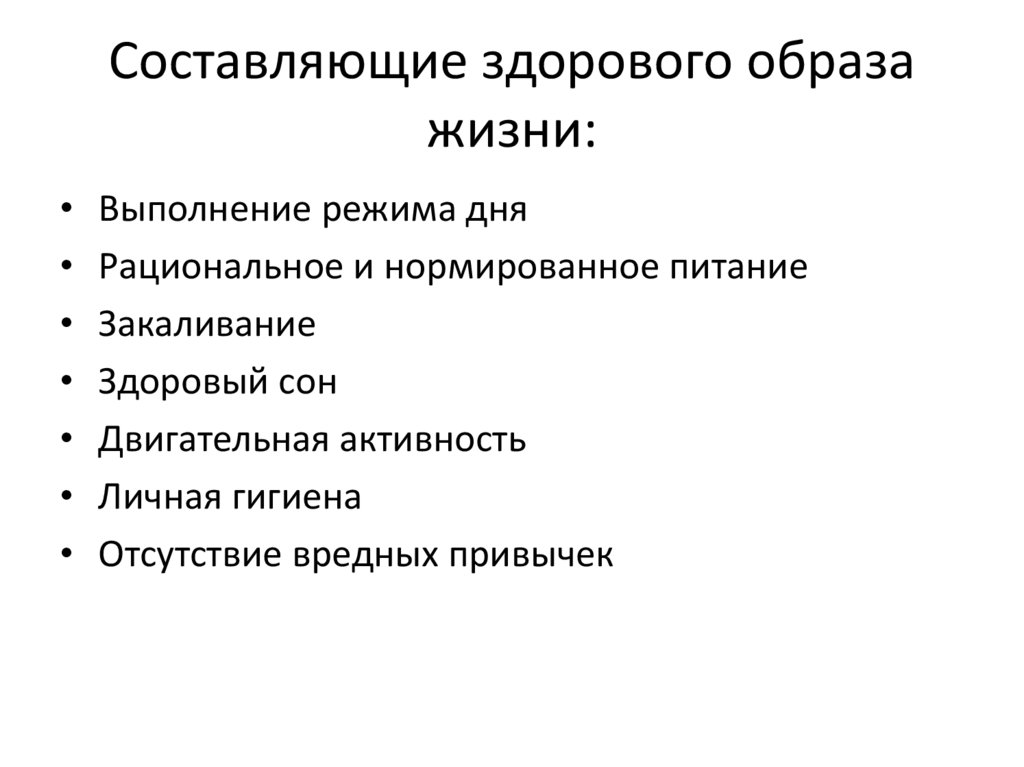 Составляющие здорового образа жизни:

• Выполнение режима дня
• Рациональное и нормированное питание
• Закаливание
• Здоровый сон
• Двигательная активность
• Личная гигиена
• Отсутствие вредных привычек